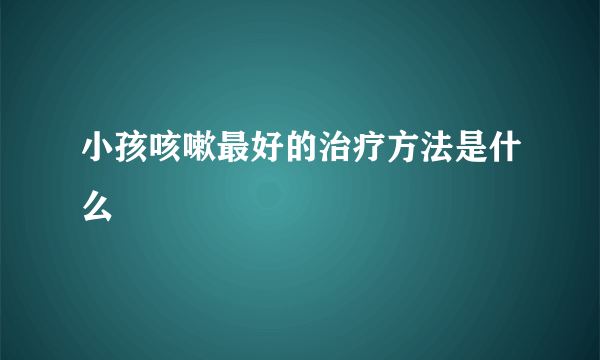 小孩咳嗽最好的治疗方法是什么